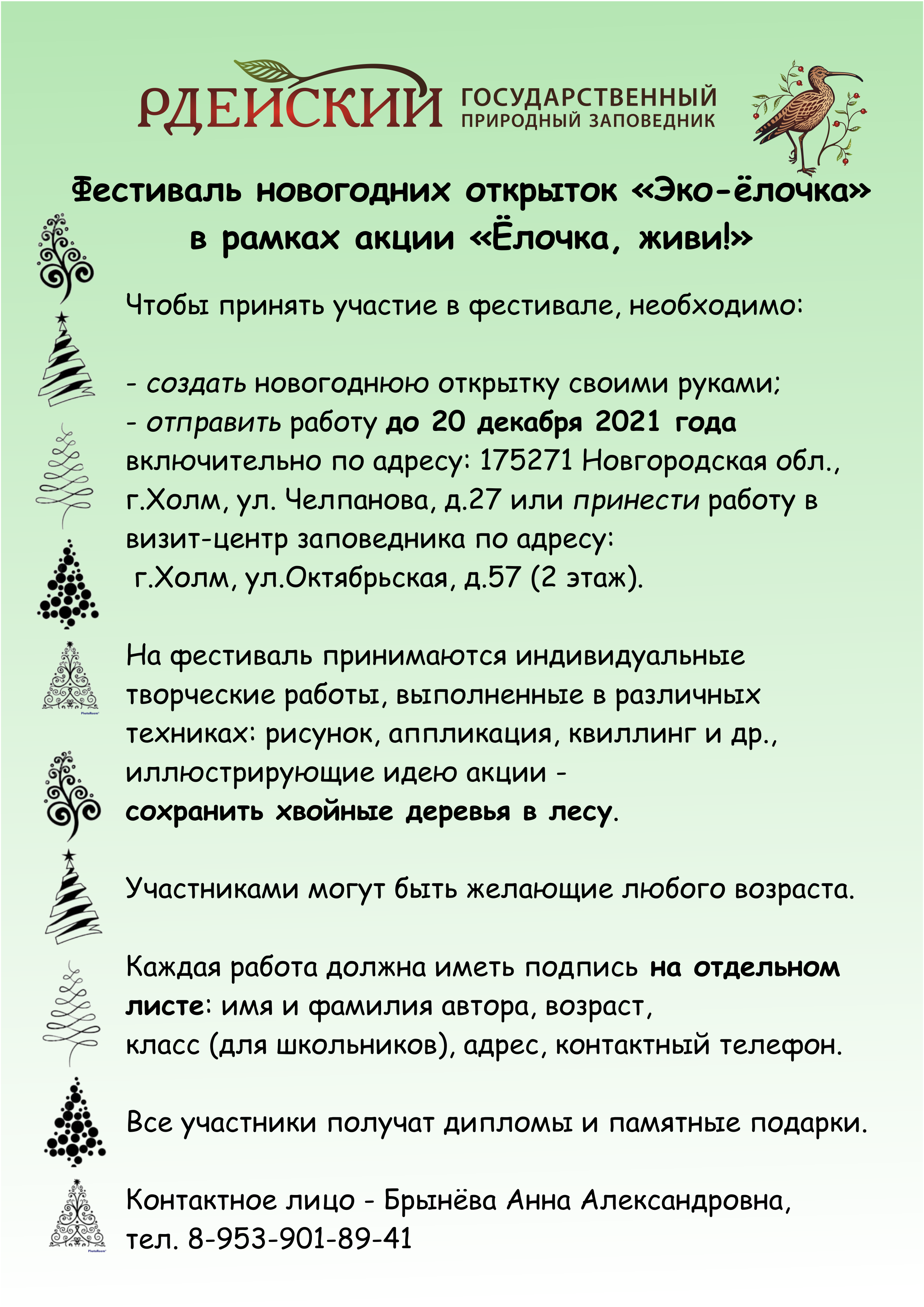 РДЕЙСКИЙ ГОСУДАРСТВЕННЫЙ ПРИРОДНЫЙ ЗАПОВЕДНИК

Фестиваль новогодних открыток «Эко-ёлочка» в рамках акции «Ёлочка, живи!»

Чтобы принять участие в фестивале, необходимо:

- создать новогоднюю открытку своими руками;
- отправить работу до 20 декабря 2021 года включительно по адресу: 175271 Новгородская обл., г.Холм, ул. Челпанова, д.27 или принести работу в визит-центр заповедника по адресу:
г.Холм, ул.Октябрьская, д.57 (2 этаж).

На фестиваль принимаются индивидуальные творческие работы, выполненные в различных техниках: рисунок, аппликация, квиллинг и др., иллюстрирующие идею акции -
сохранить хвойные деревья в лесу.

Участниками могут быть желающие любого возраста.

Каждая работа должна иметь подпись на отдельном листе: имя и фамилия автора, возраст,
класс (для школьников), адрес, контактный телефон.

Все участники получат дипломы и памятные подарки.

Контактное лицо - Брынёва Анна Александровна,
тел. 8-953-901-89-41